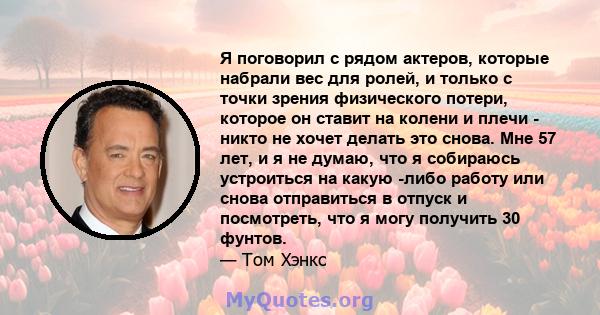 Я поговорил с рядом актеров, которые набрали вес для ролей, и только с точки зрения физического потери, которое он ставит на колени и плечи - никто не хочет делать это снова. Мне 57 лет, и я не думаю, что я собираюсь устроиться на какую -либо работу или снова отправиться в отпуск и посмотреть, что я могу получить 30 фунтов.
— Том Хэнкс

MyQuotes.org